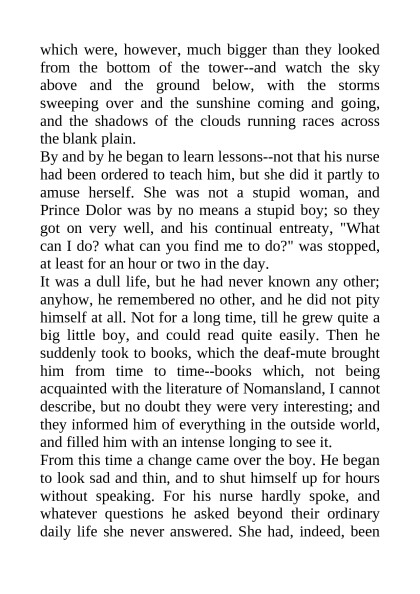 which were, however, much bigger than they looked from the bottom of the tower--and watch the sky above and the ground below, with the storms sweeping over and the sunshine coming and going, and the shadows of the clouds running races across the blank plain.
By and by he began to learn lessons--not that his nurse had been ordered to teach him, but she did it partly to amuse herself. She was not a stupid woman, and Prince Dolor was by no means a stupid boy; so they got on very well, and his continual entreaty, "What can I do? what can you find me to do?" was stopped, at least for an hour or two in the day.
It was a dull life, but he had never known any other; anyhow, he remembered no other, and he did not pity himself at all. Not for a long time, till he grew quite a big little boy, and could read quite easily. Then he suddenly took to books, which the deaf-mute brought him from time to time--books which, not being acquainted with the literature of Nomansland, I cannot describe, but no doubt they were very interesting; and they informed him of everything in the outside world, and filled him with an intense longing to see it.
From this time a change came over the boy. He began to look sad and thin, and to shut himself up for hours without speaking. For his nurse hardly spoke, and whatever questions he asked beyond their ordinary daily life she never answered. She had, indeed, been